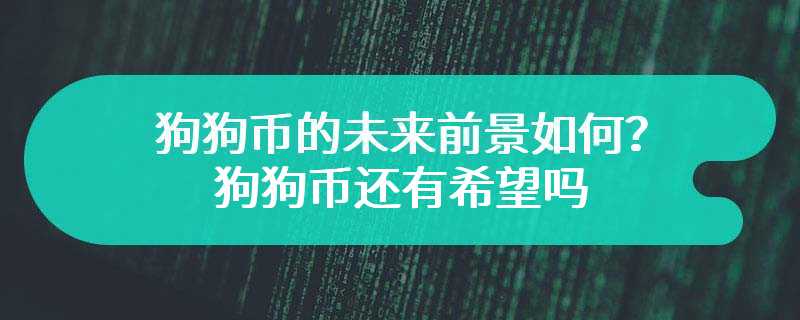 狗狗币的未来前景如何？
狗狗币还有希望吗